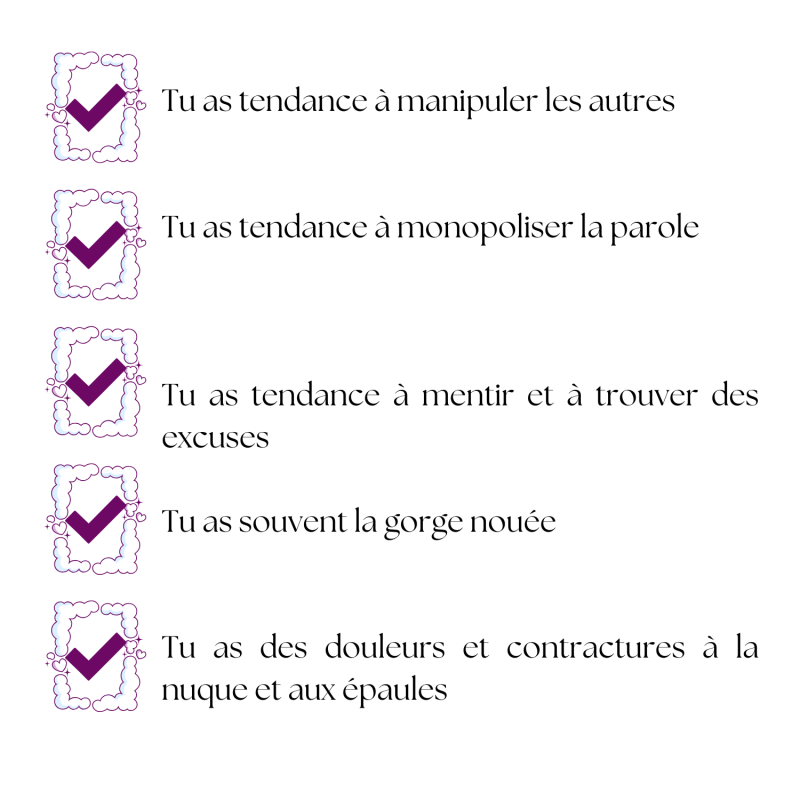 Tu as tendance à manipuler les autres

Tu as tendance à monopoliser la parole

Tu as tendance à mentir et à trouver des excuses

Tu as souvent la gorge nouée

Tu as des douleurs et contractures à la nuque et aux épaules